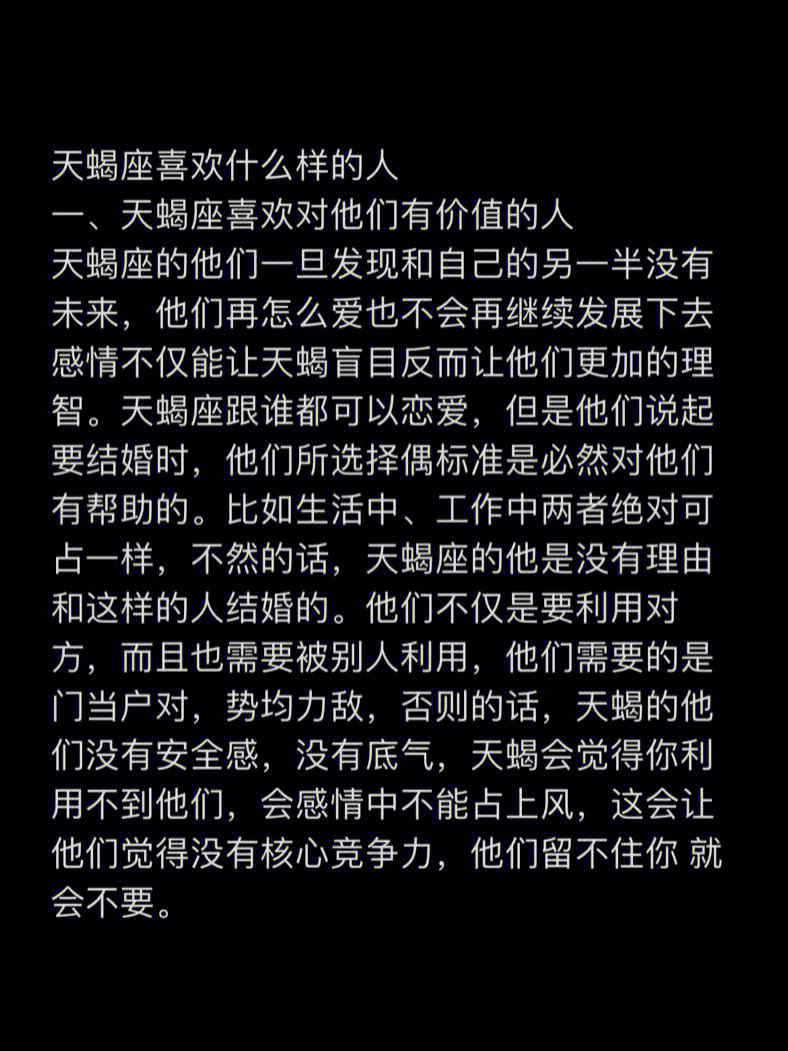 天蝎座喜欢什么样的人
一、天蝎座喜欢对他们有价值的人
天蝎座的他们一旦发现和自己的另一半没有未来，他们再怎么爱也不会再继续发展下去感情不仅能让天蝎盲目反而让他们更加的理智。天蝎座跟谁都可以恋爱，但是他们说起要结婚时，他们所选择偶标准是必然对他们有帮助的。比如生活中、工作中两者绝对可占一样，不然的话，天蝎座的他是没有理由和这样的人结婚的。他们不仅是要利用对方，而且也需要被别人利用，他们需要的是门当户对，势均力敌，否则的话，天蝎的他们没有安全感，没有底气，天蝎会觉得你利用不到他们，会感情中不能占上风，这会让他们觉得没有核心竞争力，他们留不住你 就会不要。